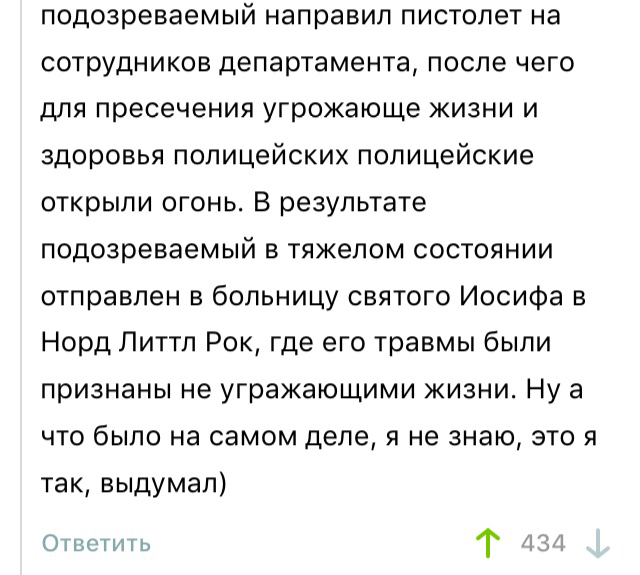 подозреваемый направил пистолет на сотрудников департамента, после чего для пресечения угрожающе жизни и здоровья полицейских полицейские открыли огонь. В результате подозреваемый в тяжелом состоянии отправлен в больницу святого Иосифа в Норд Литтл Рок, где его травмы были признаны не угражающими жизни. Ну а что было на самом деле, я не знаю, это я так, выдумал)

Ответить 434